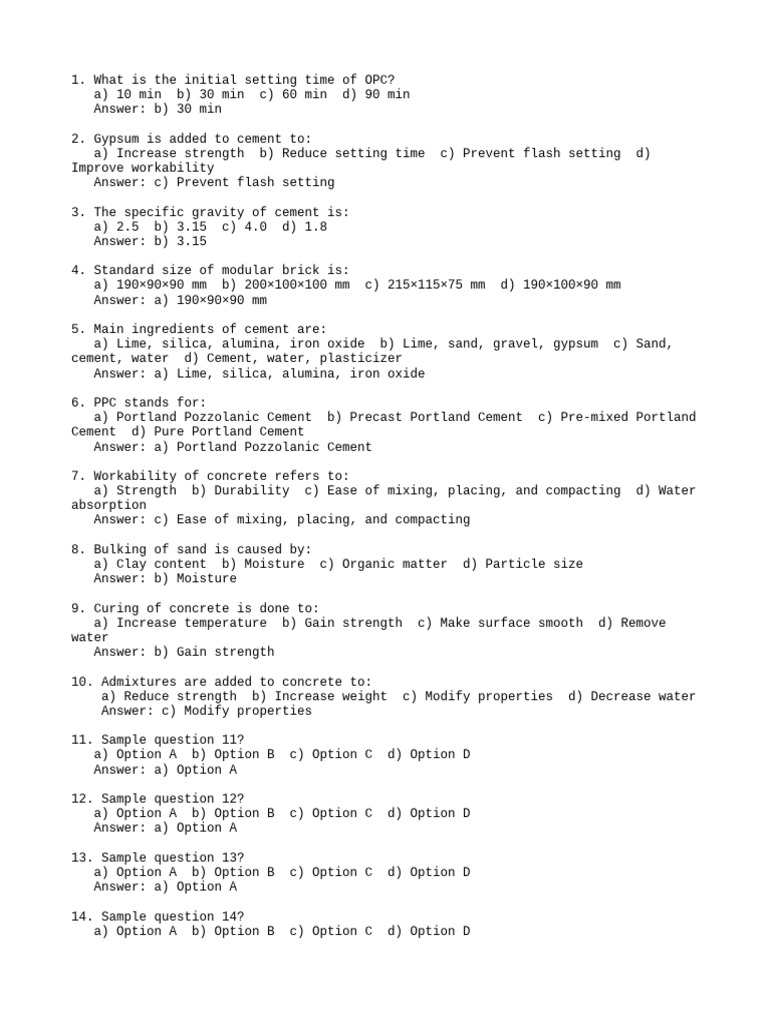 1. What is the initial setting time of OPC?
a) 10 min  b) 30 min  c) 60 min  d) 90 min
Answer: b) 30 min

2. Gypsum is added to cement to:
a) Increase strength  b) Reduce setting time  c) Prevent flash setting  d) Improve workability
Answer: c) Prevent flash setting

3. The specific gravity of cement is:
a) 2.5  b) 3.15  c) 4.0  d) 1.8
Answer: b) 3.15

4. Standard size of modular brick is:
a) 190×90×90 mm  b) 200×100×100 mm  c) 215×115×75 mm  d) 190×100×90 mm
Answer: a) 190×90×90 mm

5. Main ingredients of cement are:
a) Lime, silica, alumina, iron oxide  b) Lime, sand, gravel, gypsum  c) Sand, cement, water  d) Cement, water, plasticizer
Answer: a) Lime, silica, alumina, iron oxide

6. PPC stands for:
a) Portland Pozzolanic Cement  b) Precast Portland Cement  c) Pre-mixed Portland Cement  d) Pure Portland Cement
Answer: a) Portland Pozzolanic Cement

7. Workability of concrete refers to:
a) Strength  b) Durability  c) Ease of mixing, placing, and compacting  d) Water absorption
Answer: c) Ease of mixing, placing, and compacting

8. Bulking of sand is caused by:
a) Clay content  b) Moisture  c) Organic matter  d) Particle size
Answer: b) Moisture

9. Curing of concrete is done to:
a) Increase temperature  b) Gain strength  c) Make surface smooth  d) Remove water
Answer: b) Gain strength

10. Admixtures are added to concrete to:
a) Reduce strength  b) Increase weight  c) Modify properties  d) Decrease water
Answer: c) Modify properties

11. Sample question 11?
a) Option A  b) Option B  c) Option C  d) Option D
Answer: a) Option A

12. Sample question 12?
a) Option A  b) Option B  c) Option C  d) Option D
Answer: a) Option A

13. Sample question 13?
a) Option A  b) Option B  c) Option C  d) Option D
Answer: a) Option A

14. Sample question 14?
a) Option A  b) Option B  c) Option C  d) Option D